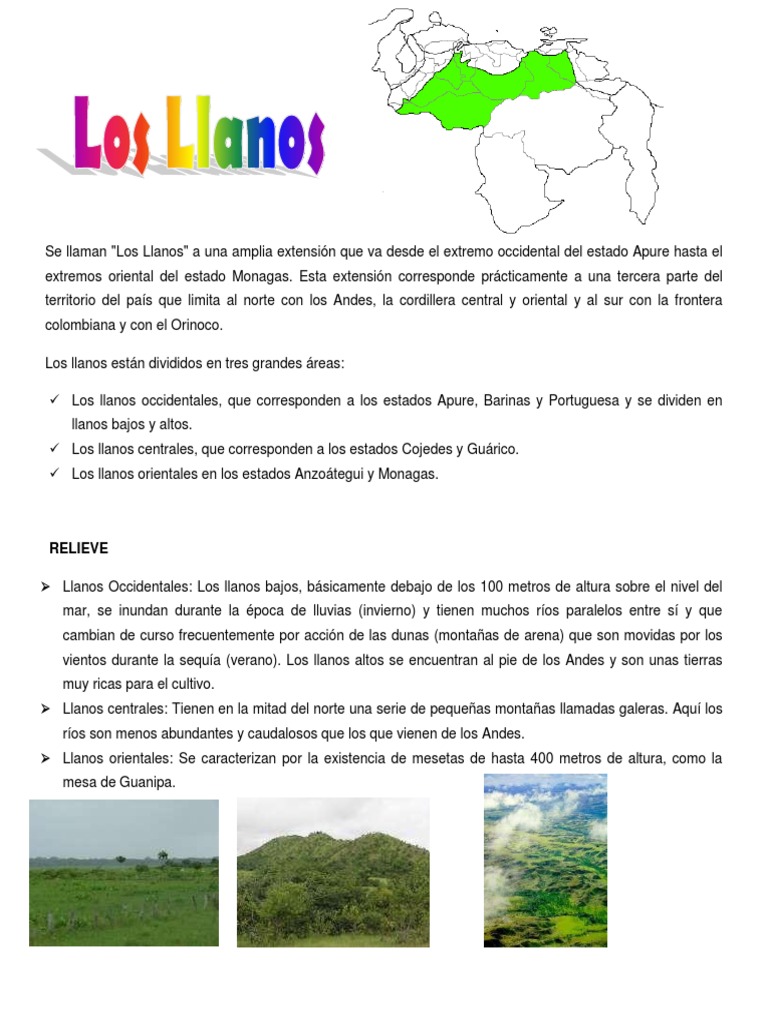 Los Llanos

Se llaman "Los Llanos" a una amplia extensión que va desde el extremo occidental del estado Apure hasta el extremos oriental del estado Monagas. Esta extensión corresponde prácticamente a una tercera parte del territorio del país que limita al norte con los Andes, la cordillera central y oriental y al sur con la frontera colombiana y con el Orinoco.

Los llanos están divididos en tres grandes áreas:

✓ Los llanos occidentales, que corresponden a los estados Apure, Barinas y Portuguesa y se dividen en llanos bajos y altos.
✓ Los llanos centrales, que corresponden a los estados Cojedes y Guárico.
✓ Los llanos orientales en los estados Anzoátegui y Monagas.

RELIEVE

➢ Llanos Occidentales: Los llanos bajos, básicamente debajo de los 100 metros de altura sobre el nivel del mar, se inundan durante la época de lluvias (invierno) y tienen muchos ríos paralelos entre sí y que cambian de curso frecuentemente por acción de las dunas (montañas de arena) que son movidas por los vientos durante la sequía (verano). Los llanos altos se encuentran al pie de los Andes y son unas tierras muy ricas para el cultivo.
➢ Llanos centrales: Tienen en la mitad del norte una serie de pequeñas montañas llamadas galeras. Aquí los ríos son menos abundantes y caudalosos que los que vienen de los Andes.
➢ Llanos orientales: Se caracterizan por la existencia de mesetas de hasta 400 metros de altura, como la mesa de Guanipa.